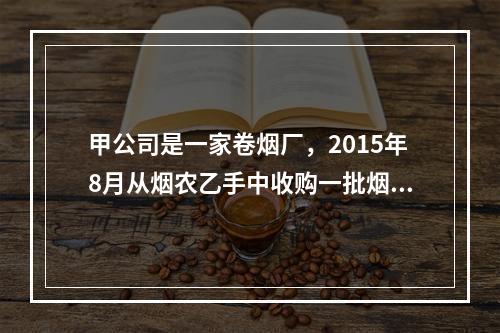 甲公司是一家卷烟厂，2015年8月从烟农乙手中收购一批烟...